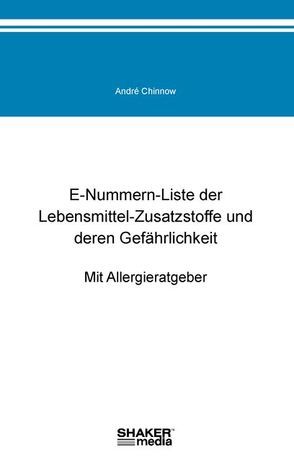 André Chinnow

E-Nummern-Liste der Lebensmittel-Zusatzstoffe und deren Gefährlichkeit

Mit Allergieratgeber

SHAKER media